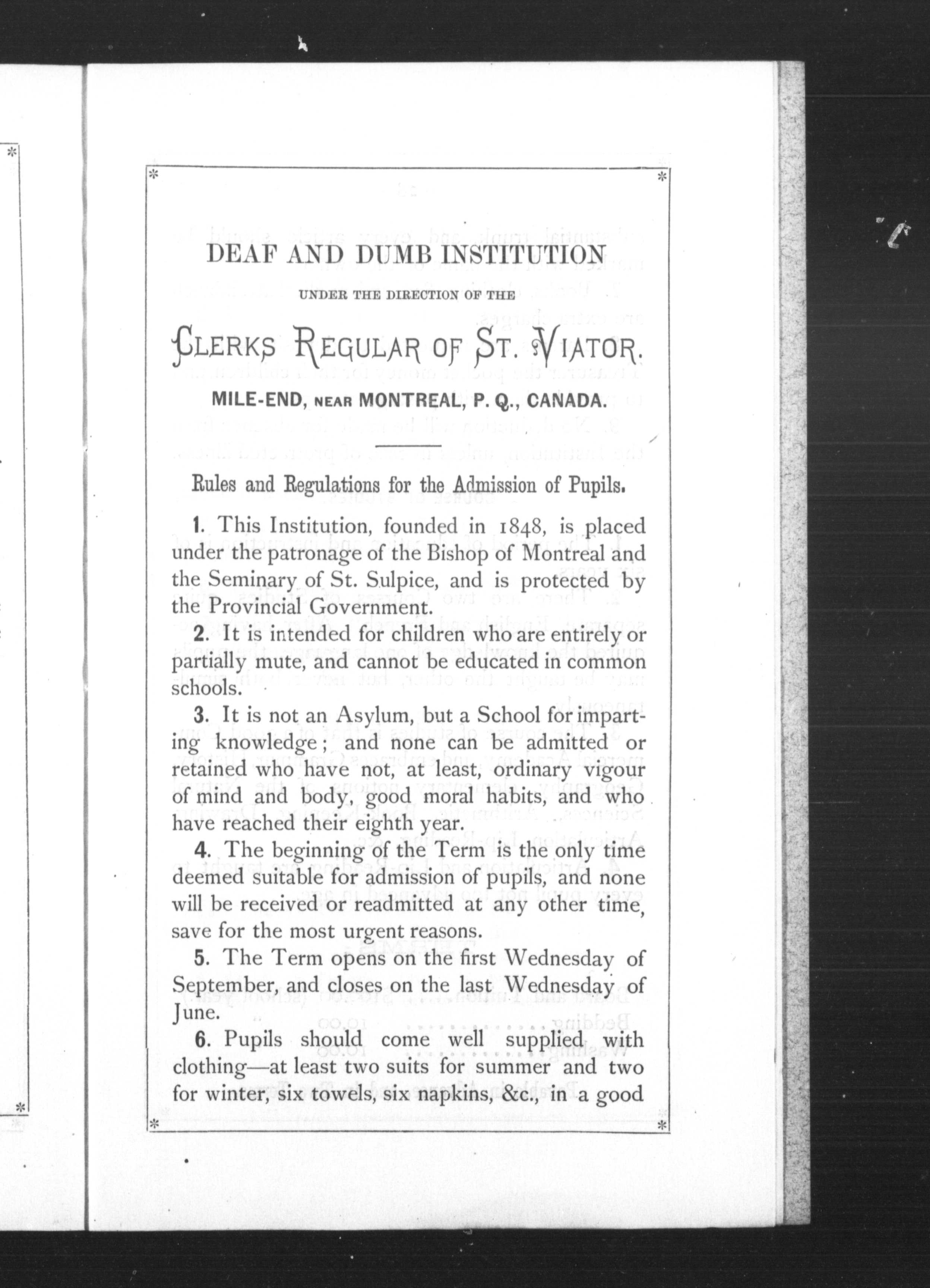 DEAF AND DUMB INSTITUTION

UNDER THE DIRECTION OF THE

CLERKS REGULAR OF ST. VIATOR.

MILE-END, NEAR MONTREAL, P. Q., CANADA.

Rules and Regulations for the Admission of Pupils.

1. This Institution, founded in 1848, is placed under the patronage of the Bishop of Montreal and the Seminary of St. Sulpice, and is protected by the Provincial Government.

2. It is intended for children who are entirely or partially mute, and cannot be educated in common schools.

3. It is not an Asylum, but a School for imparting knowledge; and none can be admitted or retained who have not, at least, ordinary vigour of mind and body, good moral habits, and who have reached their eighth year.

4. The beginning of the Term is the only time deemed suitable for admission of pupils, and none will be received or readmitted at any other time, save for the most urgent reasons.

5. The Term opens on the first Wednesday of September, and closes on the last Wednesday of June.

6. Pupils should come well supplied with clothing—at least two suits for summer and two for winter, six towels, six napkins, &c., in a good